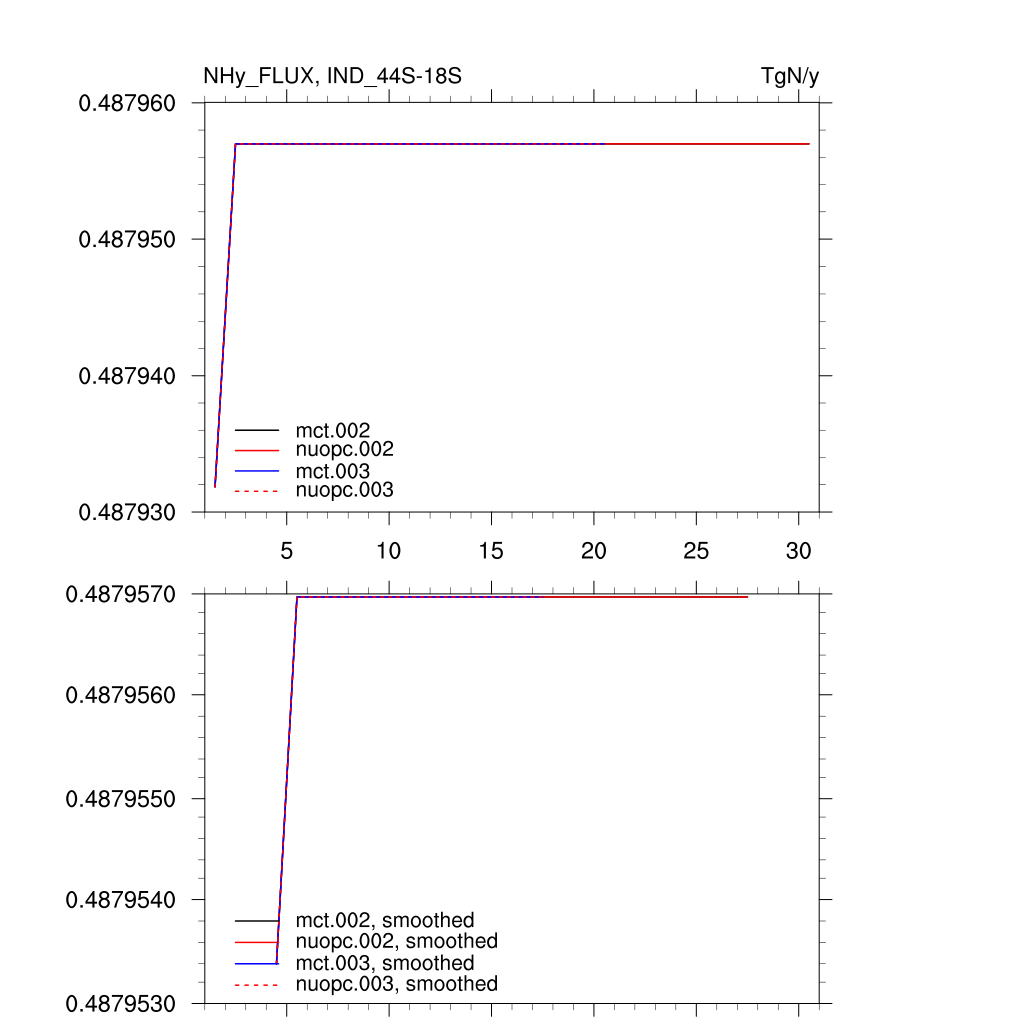 NHy_FLUX, IND_44S-18S

TgN/y

0.487960

0.487950

0.487940

0.487930

mct.002
nuopc.002
mct.003
nuopc.003

5
10
15
20
25
30

0.4879570

0.4879560

0.4879550

0.4879540

0.4879530

mct.002, smoothed
nuopc.002, smoothed
mct.003, smoothed
nuopc.003, smoothed